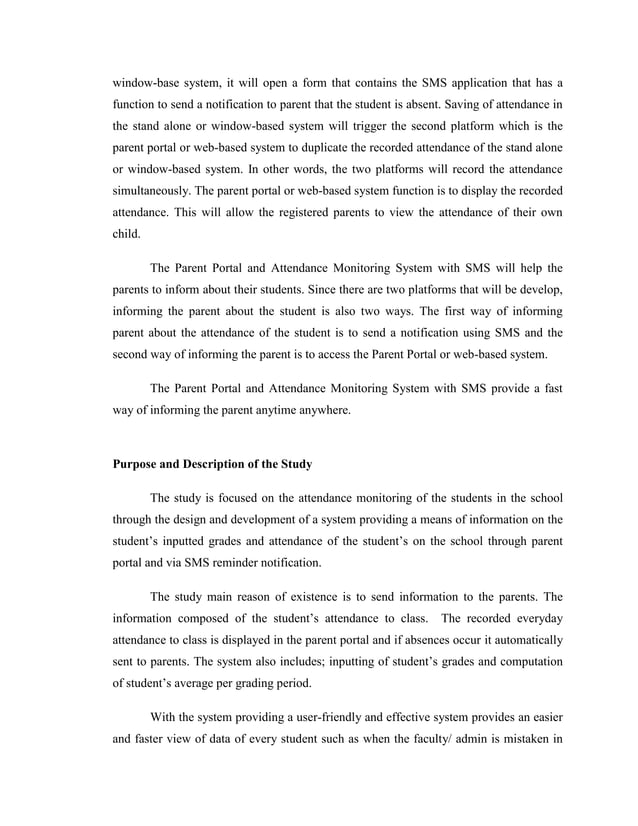 window-base system, it will open a form that contains the SMS application that has a function to send a notification to parent that the student is absent. Saving of attendance in the stand alone or window-based system will trigger the second platform which is the parent portal or web-based system to duplicate the recorded attendance of the stand alone or window-based system. In other words, the two platforms will record the attendance simultaneously. The parent portal or web-based system function is to display the recorded attendance. This will allow the registered parents to view the attendance of their own child.

The Parent Portal and Attendance Monitoring System with SMS will help the parents to inform about their students. Since there are two platforms that will be develop, informing the parent about the student is also two ways. The first way of informing parent about the attendance of the student is to send a notification using SMS and the second way of informing the parent is to access the Parent Portal or web-based system.

The Parent Portal and Attendance Monitoring System with SMS provide a fast way of informing the parent anytime anywhere.

Purpose and Description of the Study

The study is focused on the attendance monitoring of the students in the school through the design and development of a system providing a means of information on the student's inputted grades and attendance of the student's on the school through parent portal and via SMS reminder notification.

The study main reason of existence is to send information to the parents. The information composed of the student's attendance to class. The recorded everyday attendance to class is displayed in the parent portal and if absences occur it automatically sent to parents. The system also includes; inputting of student's grades and computation of student's average per grading period.

With the system providing a user-friendly and effective system provides an easier and faster view of data of every student such as when the faculty/ admin is mistaken in